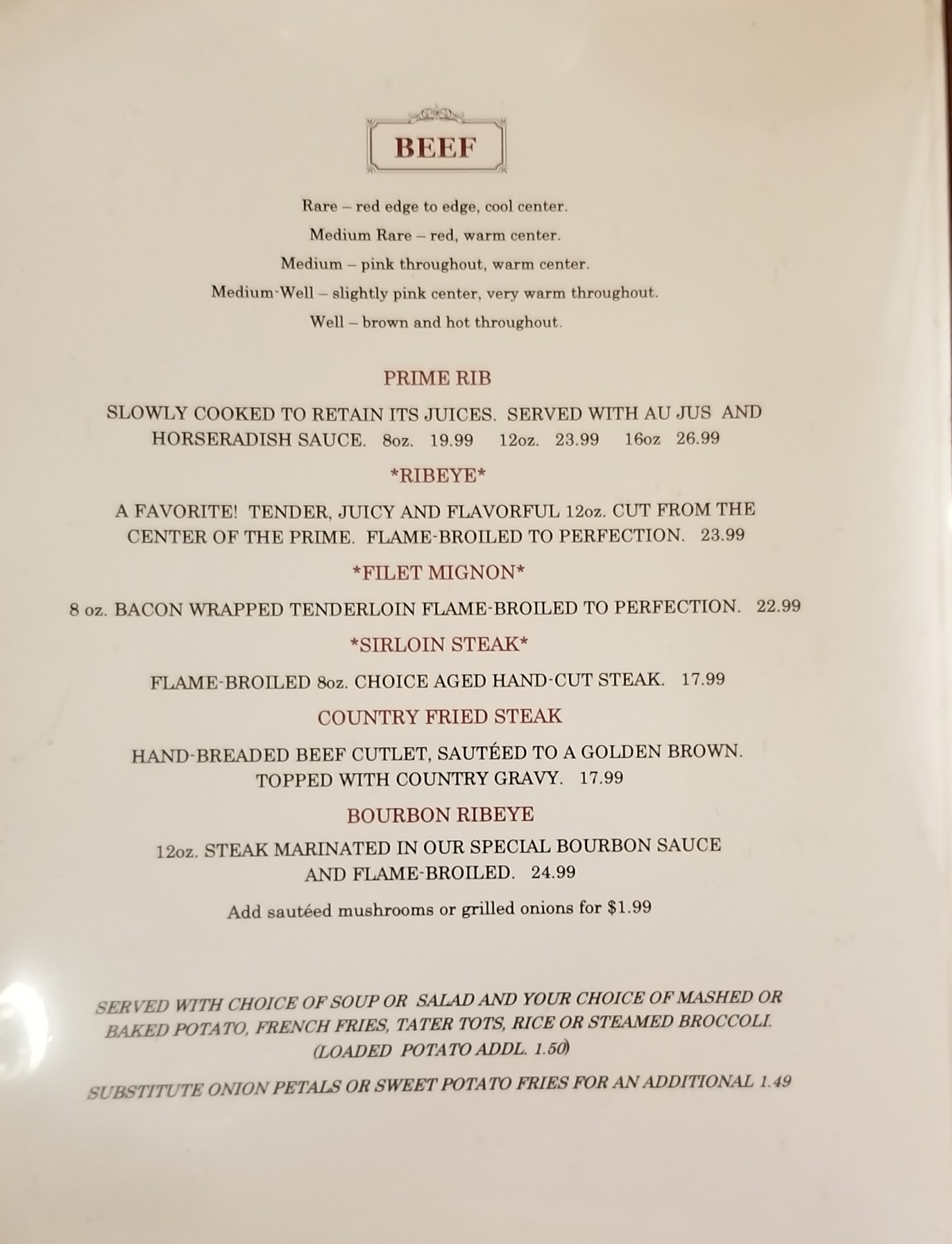 BEEF

Rare – red edge to edge, cool center.

Medium Rare – red, warm center.

Medium – pink throughout, warm center.

Medium-Well – slightly pink center, very warm throughout.

Well – brown and hot throughout.

PRIME RIB

SLOWLY COOKED TO RETAIN ITS JUICES. SERVED WITH AU JUS AND HORSERADISH SAUCE. 8oz. 19.99 12oz. 23.99 16oz 26.99

*RIBEYE*

A FAVORITE! TENDER, JUICY AND FLAVORFUL 12oz. CUT FROM THE CENTER OF THE PRIME. FLAME-BROILED TO PERFECTION. 23.99

*FILET MIGNON*

8 oz. BACON WRAPPED TENDERLOIN FLAME-BROILED TO PERFECTION. 22.99

*SIRLOIN STEAK*

FLAME-BROILED 8oz. CHOICE AGED HAND-CUT STEAK. 17.99

COUNTRY FRIED STEAK

HAND-BREADED BEEF CUTLET, SAUTÉED TO A GOLDEN BROWN. TOPPED WITH COUNTRY GRAVY. 17.99

BOURBON RIBEYE

12oz. STEAK MARINATED IN OUR SPECIAL BOURBON SAUCE AND FLAME-BROILED. 24.99

Add sautéed mushrooms or grilled onions for $1.99

SERVED WITH CHOICE OF SOUP OR SALAD AND YOUR CHOICE OF MASHED OR BAKED POTATO, FRENCH FRIES, TATER TOTS, RICE OR STEAMED BROCCOLI. (LOADED POTATO ADDL. 1.50)

SUBSTITUTE ONION PETALS OR SWEET POTATO FRIES FOR AN ADDITIONAL 1.49